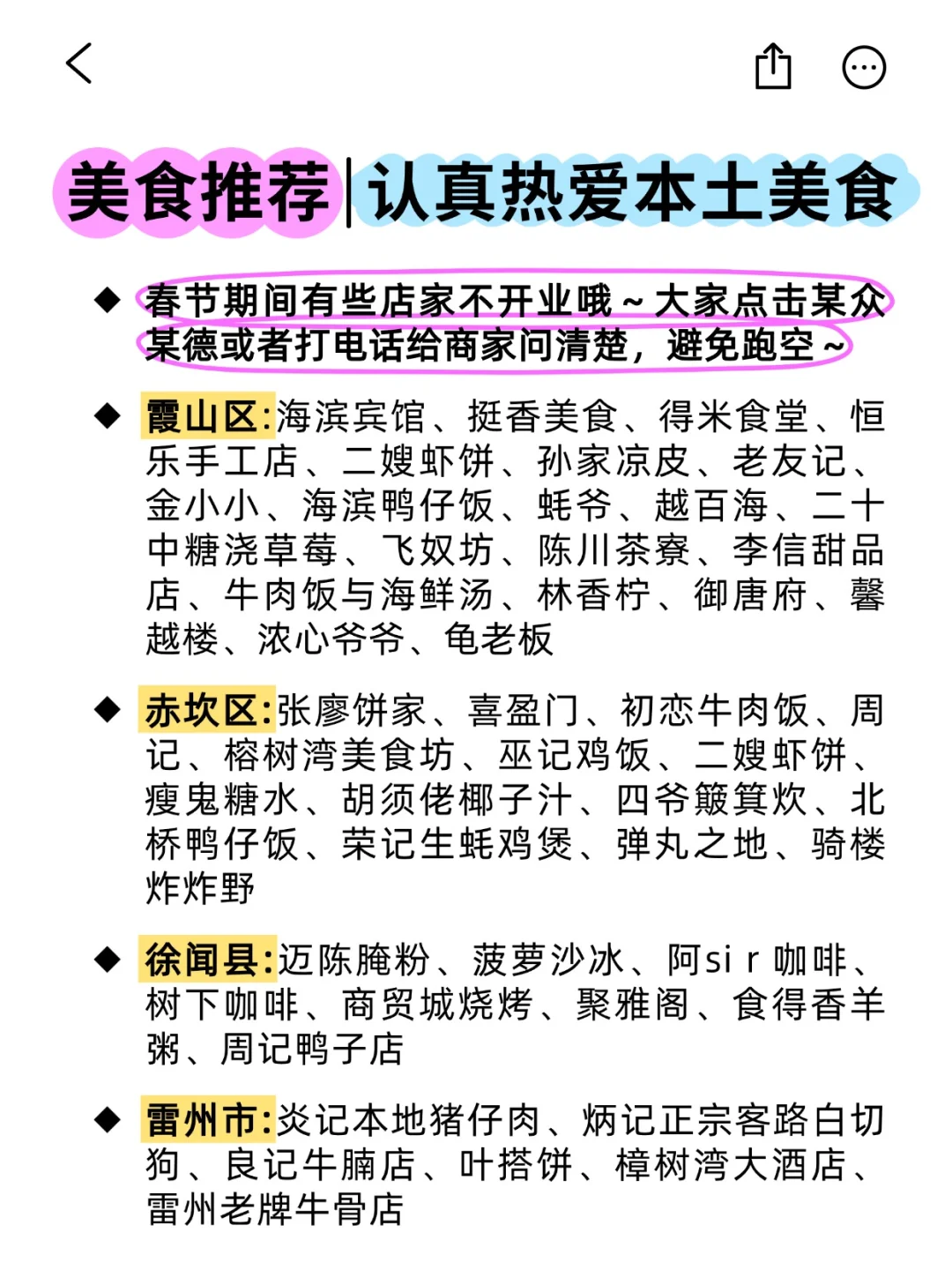 美食推荐|认真热爱本土美食

◆ 春节期间有些店家不开业哦～大家点击某众某德或者打电话给商家问清楚，避免跑空～

◆ 霞山区:海滨宾馆、挺香美食、得米食堂、恒乐手工店、二嫂虾饼、孙家凉皮、老友记、金小小、海滨鸭仔饭、蚝爷、越百海、二十中糖浇草莓、飞奴坊、陈川茶寮、李信甜品店、牛肉饭与海鲜汤、林香柠、御唐府、馨越楼、浓心爷爷、龟老板

◆ 赤坎区:张廖饼家、喜盈门、初恋牛肉饭、周记、榕树湾美食坊、巫记鸡饭、二嫂虾饼、瘦鬼糖水、胡须佬椰子汁、四爷簸箕炊、北桥鸭仔饭、荣记生蚝鸡煲、弹丸之地、骑楼炸炸野

◆ 徐闻县:迈陈腌粉、菠萝沙冰、阿si r 咖啡、树下咖啡、商贸城烧烤、聚雅阁、食得香羊粥、周记鸭子店

◆ 雷州市:炎记本地猪仔肉、炳记正宗客路白切狗、良记牛腩店、叶搭饼、樟树湾大酒店、雷州老牌牛骨店